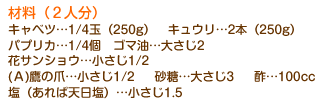 材料（２人分）
キャベツ…1/4玉（250g）　キュウリ…2本（250g）
パプリカ…1/4個　ゴマ油…大さじ2
花サンショウ…小さじ1/2
(A)鷹の爪…小さじ1/2　砂糖…大さじ3　酢…100cc
塩（あれば天日塩）…小さじ1.5